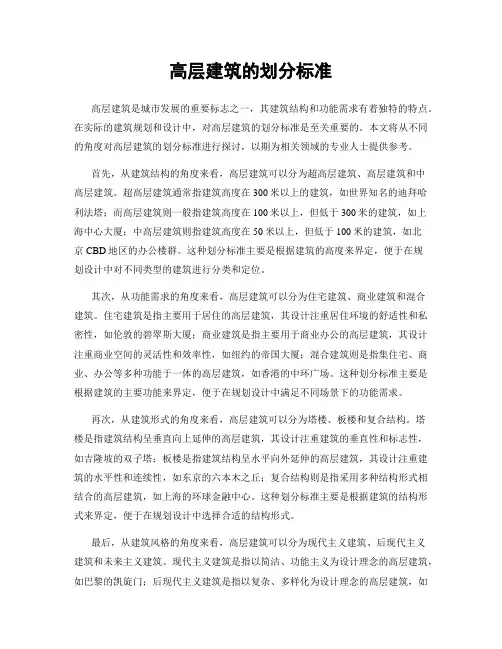 高层建筑的划分标准

高层建筑是城市发展的重要标志之一，其建筑结构和功能需求有着独特的特点。在实际的建筑规划和设计中，对高层建筑的划分标准是至关重要的。本文将从不同的角度对高层建筑的划分标准进行探讨，以期为相关领域的专业人士提供参考。

首先，从建筑结构的角度来看，高层建筑可以分为超高层建筑、高层建筑和中高层建筑。超高层建筑通常指建筑高度在300米以上的建筑，如世界知名的迪拜哈利法塔；而高层建筑则一般指建筑高度在100米以上，但低于300米的建筑，如上海中心大厦；中高层建筑则指建筑高度在50米以上，但低于100米的建筑，如北京CBD地区的办公楼群。这种划分标准主要是根据建筑的高度来界定，便于在规划设计中对不同类型的建筑进行分类和定位。

其次，从功能需求的角度来看，高层建筑可以分为住宅建筑、商业建筑和混合建筑。住宅建筑是指主要用于居住的高层建筑，其设计注重居住环境的舒适性和私密性，如伦敦的碧翠斯大厦；商业建筑是指主要用于商业办公的高层建筑，其设计注重商业空间的灵活性和效率性，如纽约的帝国大厦；混合建筑则是指集住宅、商业、办公等多种功能于一体的高层建筑，如香港的中环广场。这种划分标准主要是根据建筑的主要功能来界定，便于在规划设计中满足不同场景下的功能需求。

再次，从建筑形式的角度来看，高层建筑可以分为塔楼、板楼和复合结构。塔楼是指建筑结构呈垂直向上延伸的高层建筑，其设计注重建筑的垂直性和标志性，如吉隆坡的双子塔；板楼是指建筑结构呈水平向外延伸的高层建筑，其设计注重建筑的水平性和连续性，如东京的六本木之丘；复合结构则是指采用多种结构形式相结合的高层建筑，如上海的环球金融中心。这种划分标准主要是根据建筑的结构形式来界定，便于在规划设计中选择合适的结构形式。

最后，从建筑风格的角度来看，高层建筑可以分为现代主义建筑、后现代主义建筑和未来主义建筑。现代主义建筑是指以简洁、功能主义为设计理念的高层建筑，如巴黎的凯旋门；后现代主义建筑是指以复杂、多样化为设计理念的高层建筑，如